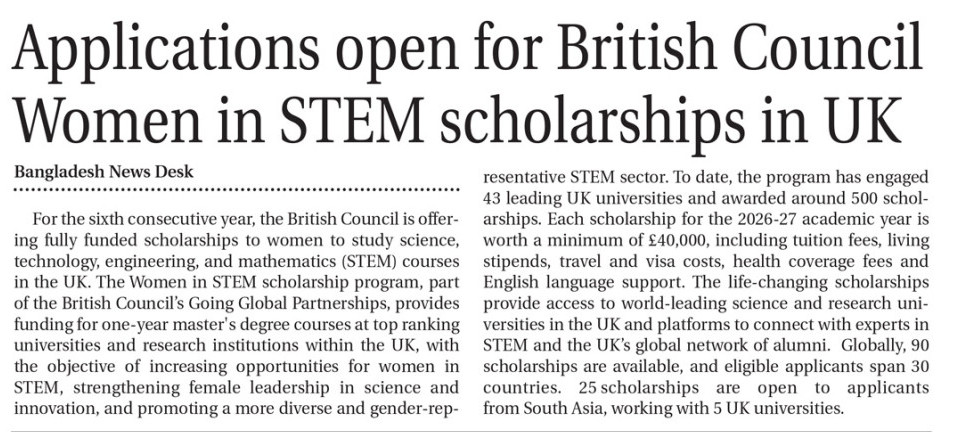 Applications open for British Council Women in STEM scholarships in UK

Bangladesh News Desk

For the sixth consecutive year, the British Council is offering fully funded scholarships to women to study science, technology, engineering, and mathematics (STEM) courses in the UK. The Women in STEM scholarship program, part of the British Council's Going Global Partnerships, provides funding for one-year master's degree courses at top ranking universities and research institutions within the UK, with the objective of increasing opportunities for women in STEM, strengthening female leadership in science and innovation, and promoting a more diverse and gender-representative STEM sector. To date, the program has engaged 43 leading UK universities and awarded around 500 scholarships. Each scholarship for the 2026-27 academic year is worth a minimum of £40,000, including tuition fees, living stipends, travel and visa costs, health coverage fees and English language support. The life-changing scholarships provide access to world-leading science and research universities in the UK and platforms to connect with experts in STEM and the UK's global network of alumni. Globally, 90 scholarships are available, and eligible applicants span 30 countries. 25 scholarships are open to applicants from South Asia, working with 5 UK universities.